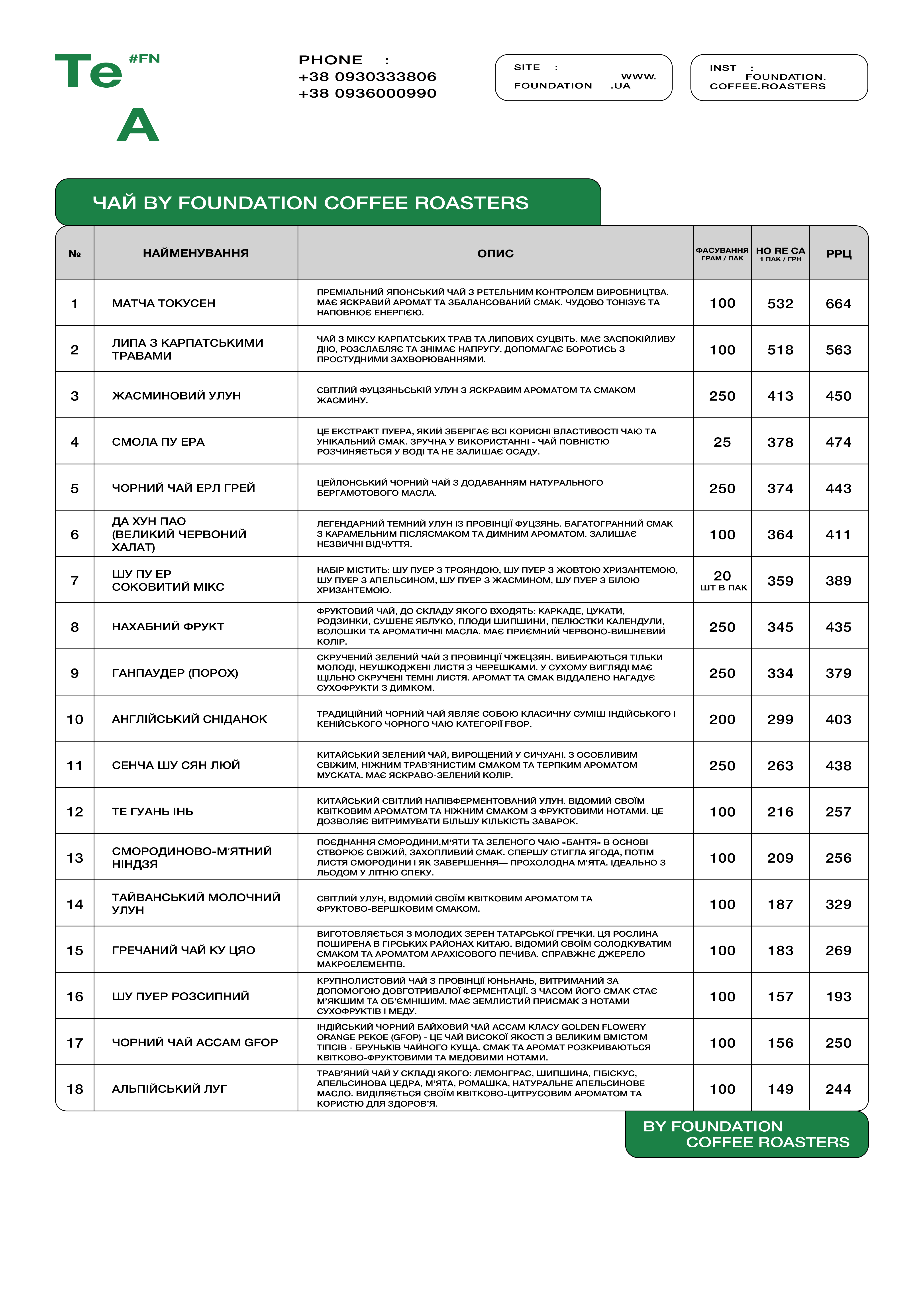 Te #FN
A

PHONE :
+38 0930333806
+38 0936000990

SITE : WWW. FOUNDATION .UA

INST : FOUNDATION. COFFEE.ROASTERS

ЧАЙ BY FOUNDATION COFFEE ROASTERS

| № | НАЙМЕНУВАННЯ | ОПИС | ФАСУВАННЯ ГРАМ / ПАК | HO RE CA 1 ПАК / ГРН | РРЦ |
|---|---|---|---|---|---|
| 1 | МАТЧА ТОКУСЕН | ПРЕМІАЛЬНИЙ ЯПОНСЬКИЙ ЧАЙ З РЕТЕЛЬНИМ КОНТРОЛЕМ ВИРОБНИЦТВА. МАЄ ЯСКРАВИЙ АРОМАТ ТА ЗБАЛАНСОВАНИЙ СМАК. ЧУДОВО ТОНІЗУЄ ТА НАПОВНЮЄ ЕНЕРГІЄЮ. | 100 | 532 | 664 |
| 2 | ЛИПА З КАРПАТСЬКИМИ ТРАВАМИ | ЧАЙ З МІКСУ КАРПАТСЬКИХ ТРАВ ТА ЛИПОВИХ СУЦВІТЬ. МАЄ ЗАСПОКІЙЛИВУ ДІЮ, РОЗСЛАБЛЯЄ ТА ЗНІМАЄ НАПРУГУ. ДОПОМАГАЄ БОРОТИСЬ З ПРОСТУДНИМИ ЗАХВОРЮВАННЯМИ. | 100 | 518 | 563 |
| 3 | ЖАСМИНОВИЙ УЛУН | СВІТЛИЙ ФУЦЗЯНЬСЬКІЙ УЛУН З ЯСКРАВИМ АРОМАТОМ ТА СМАКОМ ЖАСМИНУ. | 250 | 413 | 450 |
| 4 | СМОЛА ПУ ЕРА | ЦЕ ЕКСТРАКТ ПУЕРА, ЯКИЙ ЗБЕРІГАЄ ВСІ КОРИСНІ ВЛАСТИВОСТІ ЧАЮ ТА УНІКАЛЬНИЙ СМАК. ЗРУЧНА У ВИКОРИСТАННІ - ЧАЙ ПОВНІСТЮ РОЗЧИНЯЄТЬСЯ У ВОДІ ТА НЕ ЗАЛИШАЄ ОСАДУ. | 25 | 378 | 474 |
| 5 | ЧОРНИЙ ЧАЙ ЕРЛ ГРЕЙ | ЦЕЙЛОНСЬКИЙ ЧОРНИЙ ЧАЙ З ДОДАВАННЯМ НАТУРАЛЬНОГО БЕРГАМОТОВОГО МАСЛА. | 250 | 374 | 443 |
| 6 | ДА ХУН ПАО (ВЕЛИКИЙ ЧЕРВОНИЙ ХАЛАТ) | ЛЕГЕНДАРНИЙ ТЕМНИЙ УЛУН ІЗ ПРОВІНЦІЇ ФУЦЗЯНЬ. БАГАТОГРАННИЙ СМАК З КАРАМЕЛЬНИМ ПІСЛЯСМАКОМ ТА ДИМНИМ АРОМАТОМ. ЗАЛИШАЄ НЕЗВИЧНІ ВІДЧУТТЯ. | 100 | 364 | 411 |
| 7 | ШУ ПУ ЕР СОКОВИТИЙ МІКС | НАБІР МІСТИТЬ: ШУ ПУЕР З ТРОЯНДОЮ, ШУ ПУЕР З ЖОВТОЮ ХРИЗАНТЕМОЮ, ШУ ПУЕР З АПЕЛЬСИНОМ, ШУ ПУЕР З ЖАСМИНОМ, ШУ ПУЕР З БІЛОЮ ХРИЗАНТЕМОЮ. | 20 ШТ В ПАК | 359 | 389 |
| 8 | НАХАБНИЙ ФРУКТ | ФРУКТОВИЙ ЧАЙ, ДО СКЛАДУ ЯКОГО ВХОДЯТЬ: КАРКАДЕ, ЦУКАТИ, РОДЗИНКИ, СУШЕНЕ ЯБЛУКО, ПЛОДИ ШИПШИНИ, ПЕЛЮСТКИ КАЛЕНДУЛИ, ВОЛОШКИ ТА АРОМАТИЧНІ МАСЛА. МАЄ ПРИЄМНИЙ ЧЕРВОНО-ВИШНЕВИЙ КОЛІР. | 250 | 345 | 435 |
| 9 | ГАНПАУДЕР (ПОРОХ) | СКРУЧЕНИЙ ЗЕЛЕНИЙ ЧАЙ З ПРОВИНЦІЇ ЧЖЕЦЗЯН. ВИБИРАЮТЬСЯ ТІЛЬКИ МОЛОДІ, НЕУШКОДЖЕНІ ЛИСТЯ З ЧЕРЕШКАМИ. У СУХОМУ ВИГЛЯДІ МАЄ ЩІЛЬНО СКРУЧЕНІ ТЕМНІ ЛИСТЯ. АРОМАТ ТА СМАК ВІДДАЛЕНО НАГАДУЄ СУХОФРУКТИ З ДИМКОМ. | 250 | 334 | 379 |
| 10 | АНГЛІЙСЬКИЙ СНІДАНОК | ТРАДИЦІЙНИЙ ЧОРНИЙ ЧАЙ ЯВЛЯЄ СОБОЮ КЛАСИЧНУ СУМІШ ІНДІЙСЬКОГО І КЕНІЙСЬКОГО ЧОРНОГО ЧАЮ КАТЕГОРІЇ FBOP. | 200 | 299 | 403 |
| 11 | СЕНЧА ШУ СЯН ЛЮЙ | КИТАЙСЬКИЙ ЗЕЛЕНИЙ ЧАЙ, ВИРОЩЕНИЙ У СИЧУАНІ. З ОСОБЛИВИМ СВІЖИМ, НІЖНИМ ТРАВ'ЯНИСТИМ СМАКОМ ТА ТЕРПКИМ АРОМАТОМ МУСКАТА. МАЄ ЯСКРАВО-ЗЕЛЕНИЙ КОЛІР. | 250 | 263 | 438 |
| 12 | ТЕ ГУАНЬ ІНЬ | КИТАЙСЬКИЙ СВІТЛИЙ НАПІВФЕРМЕНТОВАНИЙ УЛУН. ВІДОМИЙ СВОЇМ КВІТКОВИМ АРОМАТОМ ТА НІЖНИМ СМАКОМ З ФРУКТОВИМИ НОТАМИ. ЦЕ ДОЗВОЛЯЄ ВИТРИМУВАТИ БІЛЬШУ КІЛЬКІСТЬ ЗАВАРОК. | 100 | 216 | 257 |
| 13 | СМОРОДИНОВО-М'ЯТНИЙ НІНДЗЯ | ПОЄДНАННЯ СМОРОДИНИ,М'ЯТИ ТА ЗЕЛЕНОГО ЧАЮ «БАНТЯ» В ОСНОВІ СТВОРЮЄ СВІЖИЙ, ЗАХОПЛИВИЙ СМАК. СПЕРШУ СТИГЛА ЯГОДА, ПОТІМ ЛИСТЯ СМОРОДИНИ І ЯК ЗАВЕРШЕННЯ— ПРОХОЛОДНА М'ЯТА. ІДЕАЛЬНО З ЛЬОДОМ У ЛІТНЮ СПЕКУ. | 100 | 209 | 256 |
| 14 | ТАЙВАНСЬКИЙ МОЛОЧНИЙ УЛУН | СВІТЛИЙ УЛУН, ВІДОМИЙ СВОЇМ КВІТКОВИМ АРОМАТОМ ТА ФРУКТОВО-ВЕРШКОВИМ СМАКОМ. | 100 | 187 | 329 |
| 15 | ГРЕЧАНИЙ ЧАЙ КУ ЦЯО | ВИГОТОВЛЯЄТЬСЯ З МОЛОДИХ ЗЕРЕН ТАТАРСЬКОЇ ГРЕЧКИ. ЦЯ РОСЛИНА ПОШИРЕНА В ГІРСЬКИХ РАЙОНАХ КИТАЮ. ВІДОМИЙ СВОЇМ СОЛОДКУВАТИМ СМАКОМ ТА АРОМАТОМ АРАХІСОВОГО ПЕЧИВА. СПРАВЖНЄ ДЖЕРЕЛО МАКРОЕЛЕМЕНТІВ. | 100 | 183 | 269 |
| 16 | ШУ ПУЕР РОЗСИПНИЙ | КРУПНОЛИСТОВИЙ ЧАЙ З ПРОВІНЦІЇ ЮНЬНАНЬ, ВИТРИМАНИЙ ЗА ДОПОМОГОЮ ДОВГОТРИВАЛОЇ ФЕРМЕНТАЦІЇ. З ЧАСОМ ЙОГО СМАК СТАЄ М'ЯКШИМ ТА ОБ'ЄМНІШИМ. МАЄ ЗЕМЛИСТИЙ ПРИСМАК З НОТАМИ СУХОФРУКТІВ І МЕДУ. | 100 | 157 | 193 |
| 17 | ЧОРНИЙ ЧАЙ АССАМ GFOP | ІНДІЙСЬКИЙ ЧОРНИЙ БАЙХОВИЙ ЧАЙ АССАМ КЛАСУ GOLDEN FLOWERY ORANGE PEKOE (GFOP) - ЦЕ ЧАЙ ВИСОКОЇ ЯКОСТІ З ВЕЛИКИМ ВМІСТОМ ТІПСІВ - БРУНЬКІВ ЧАЙНОГО КУЩА. СМАК ТА АРОМАТ РОЗКРИВАЮТЬСЯ КВІТКОВО-ФРУКТОВИМИ ТА МЕДОВИМИ НОТАМИ. | 100 | 156 | 250 |
| 18 | АЛЬПІЙСЬКИЙ ЛУГ | ТРАВ'ЯНИЙ ЧАЙ У СКЛАДІ ЯКОГО: ЛЕМОНГРАС, ШИПШИНА, ГІБІСКУС, АПЕЛЬСИНОВА ЦЕДРА, М'ЯТА, РОМАШКА, НАТУРАЛЬНЕ АПЕЛЬСИНОВЕ МАСЛО. ВИДІЛЯЄТЬСЯ СВОЇМ КВІТКОВО-ЦИТРУСОВИМ АРОМАТОМ ТА КОРИСТЮ ДЛЯ ЗДОРОВ'Я. | 100 | 149 | 244 |

BY FOUNDATION COFFEE ROASTERS